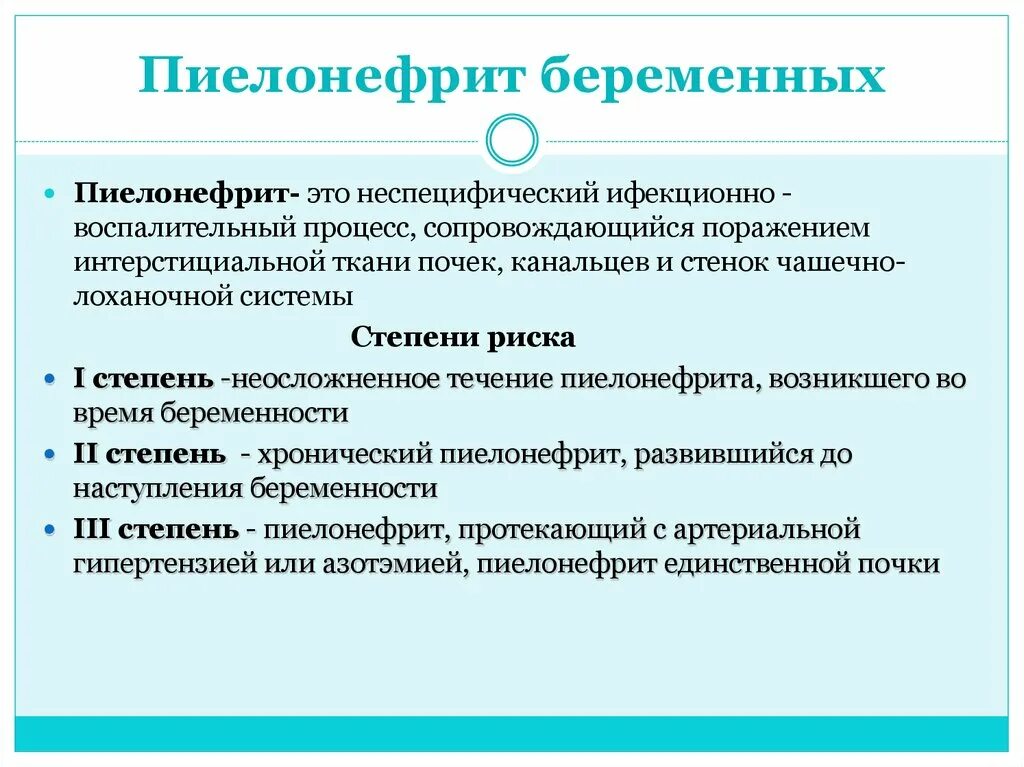 Пиелонефрит беременных

Пиелонефрит- это неспецифический ифекционно - воспалительный процесс, сопровождающийся поражением интерстициальной ткани почек, канальцев и стенок чашечно-лоханочной системы

Степени риска

I степень -неосложненное течение пиелонефрита, возникшего во время беременности

II степень - хронический пиелонефрит, развившийся до наступления беременности

III степень - пиелонефрит, протекающий с артериальной гипертензией или азотэмией, пиелонефрит единственной почки